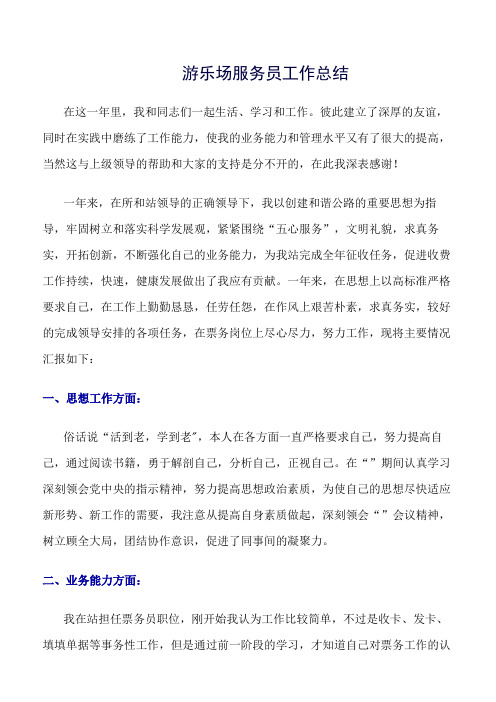 游乐场服务员工作总结

在这一年里，我和同志们一起生活、学习和工作。彼此建立了深厚的友谊，同时在实践中磨练了工作能力，使我的业务能力和管理水平又有了很大的提高，当然这与上级领导的帮助和大家的支持是分不开的，在此我深表感谢！

一年来，在所和站领导的正确领导下，我以创建和谐公路的重要思想为指导，牢固树立和落实科学发展观，紧紧围绕“五心服务”，文明礼貌，求真务实，开拓创新，不断强化自己的业务能力，为我站完成全年征收任务，促进收费工作持续，快速，健康发展做出了我应有贡献。一年来，在思想上以高标准严格要求自己，在工作上勤勤恳恳，任劳任怨，在作风上艰苦朴素，求真务实，较好的完成领导安排的各项任务，在票务岗位上尽心尽力，努力工作，现将主要情况汇报如下：

一、思想工作方面：

俗话说“活到老，学到老”，本人在各方面一直严格要求自己，努力提高自己，通过阅读书籍，勇于解剖自己，分析自己，正视自己。在“”期间认真学习深刻领会党中央的指示精神，努力提高思想政治素质，为使自己的思想尽快适应新形势、新工作的需要，我注意从提高自身素质做起，深刻领会“”会议精神，树立顾全大局，团结协作意识，促进了同事间的凝聚力。

二、业务能力方面：

我在站担任票务员职位，刚开始我认为工作比较简单，不过是收卡、发卡、填填单据等事务性工作，但是通过前一阶段的学习，才知道自己对票务工作的认